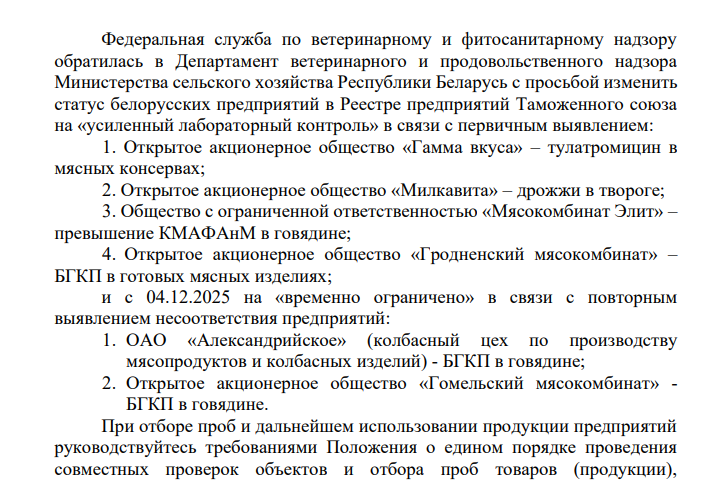 Федеральная служба по ветеринарному и фитосанитарному надзору обратилась в Департамент ветеринарного и продовольственного надзора Министерства сельского хозяйства Республики Беларусь с просьбой изменить статус белорусских предприятий в Реестре предприятий Таможенного союза на «усиленный лабораторный контроль» в связи с первичным выявлением:

1. Открытое акционерное общество «Гамма вкуса» – тулатромицин в мясных консервах;

2. Открытое акционерное общество «Милкавита» – дрожжи в твороге;

3. Общество с ограниченной ответственностью «Мясокомбинат Элит» – превышение КМАФАнМ в говядине;

4. Открытое акционерное общество «Гродненский мясокомбинат» – БГКП в готовых мясных изделиях;

и с 04.12.2025 на «временно ограничено» в связи с повторным выявлением несоответствия предприятий:

1. ОАО «Александрийское» (колбасный цех по производству мясопродуктов и колбасных изделий) - БГКП в говядине;

2. Открытое акционерное общество «Гомельский мясокомбинат» - БГКП в говядине.

При отборе проб и дальнейшем использовании продукции предприятий руководствуйтесь требованиями Положения о едином порядке проведения совместных проверок объектов и отбора проб товаров (продукции),